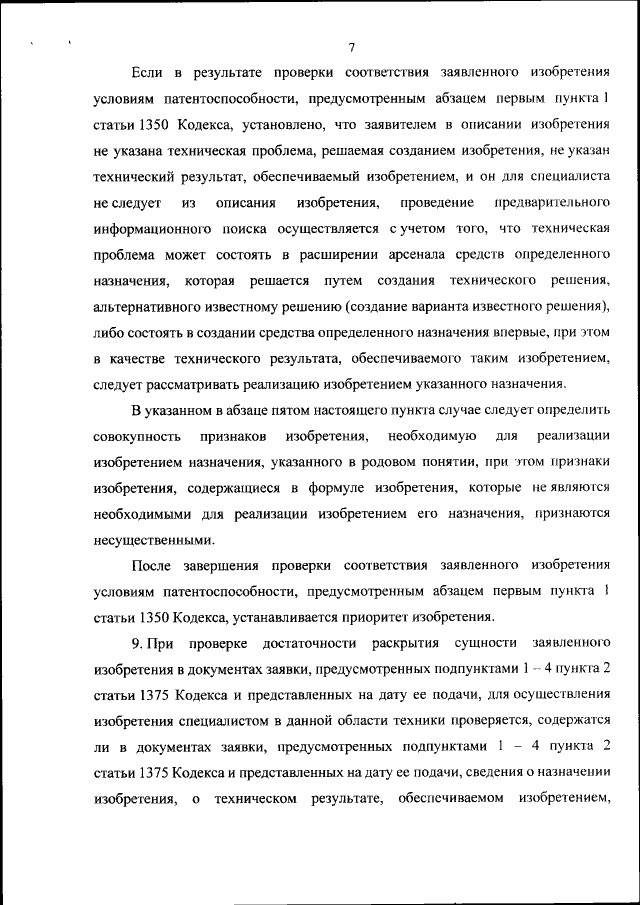 7

Если в результате проверки соответствия заявленного изобретения условиям патентоспособности, предусмотренным абзацем первым пункта 1 статьи 1350 Кодекса, установлено, что заявителем в описании изобретения не указана техническая проблема, решаемая созданием изобретения, не указан технический результат, обеспечиваемый изобретением, и он для специалиста не следует из описания изобретения, проведение предварительного информационного поиска осуществляется с учетом того, что техническая проблема может состоять в расширении арсенала средств определенного назначения, которая решается путем создания технического решения, альтернативного известному решению (создание варианта известного решения), либо состоять в создании средства определенного назначения впервые, при этом в качестве технического результата, обеспечиваемого таким изобретением, следует рассматривать реализацию изобретением указанного назначения.

В указанном в абзаце пятом настоящего пункта случае следует определить совокупность признаков изобретения, необходимую для реализации изобретением назначения, указанного в родовом понятии, при этом признаки изобретения, содержащиеся в формуле изобретения, которые не являются необходимыми для реализации изобретением его назначения, признаются несущественными.

После завершения проверки соответствия заявленного изобретения условиям патентоспособности, предусмотренным абзацем первым пункта 1 статьи 1350 Кодекса, устанавливается приоритет изобретения.

9. При проверке достаточности раскрытия сущности заявленного изобретения в документах заявки, предусмотренных подпунктами 1 – 4 пункта 2 статьи 1375 Кодекса и представленных на дату ее подачи, для осуществления изобретения специалистом в данной области техники проверяется, содержатся ли в документах заявки, предусмотренных подпунктами 1 – 4 пункта 2 статьи 1375 Кодекса и представленных на дату ее подачи, сведения о назначении изобретения, о техническом результате, обеспечиваемом изобретением,